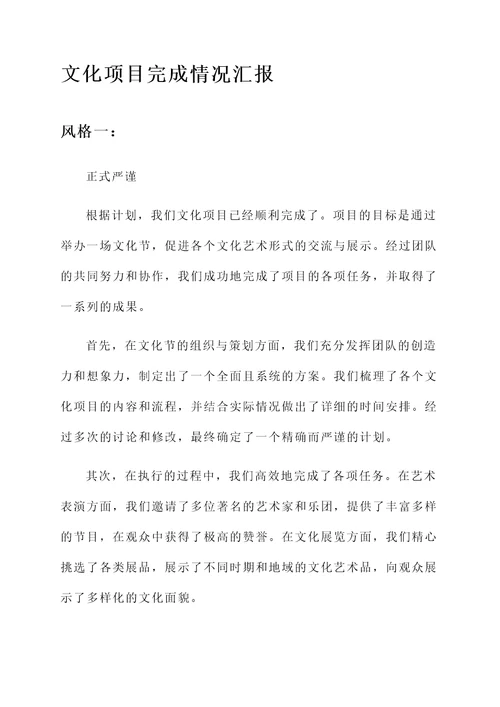 文化项目完成情况汇报

风格一：

正式严谨

根据计划，我们文化项目已经顺利完成了。项目的目标是通过举办一场文化节，促进各个文化艺术形式的交流与展示。经过团队的共同努力和协作，我们成功地完成了项目的各项任务，并取得了一系列的成果。

首先，在文化节的组织与策划方面，我们充分发挥团队的创造力和想象力，制定出了一个全面且系统的方案。我们梳理了各个文化项目的内容和流程，并结合实际情况做出了详细的时间安排。经过多次的讨论和修改，最终确定了一个精确而严谨的计划。

其次，在执行的过程中，我们高效地完成了各项任务。在艺术表演方面，我们邀请了多位著名的艺术家和乐团，提供了丰富多样的节目，在观众中获得了极高的赞誉。在文化展览方面，我们精心挑选了各类展品，展示了不同时期和地域的文化艺术品，向观众展示了多样化的文化面貌。